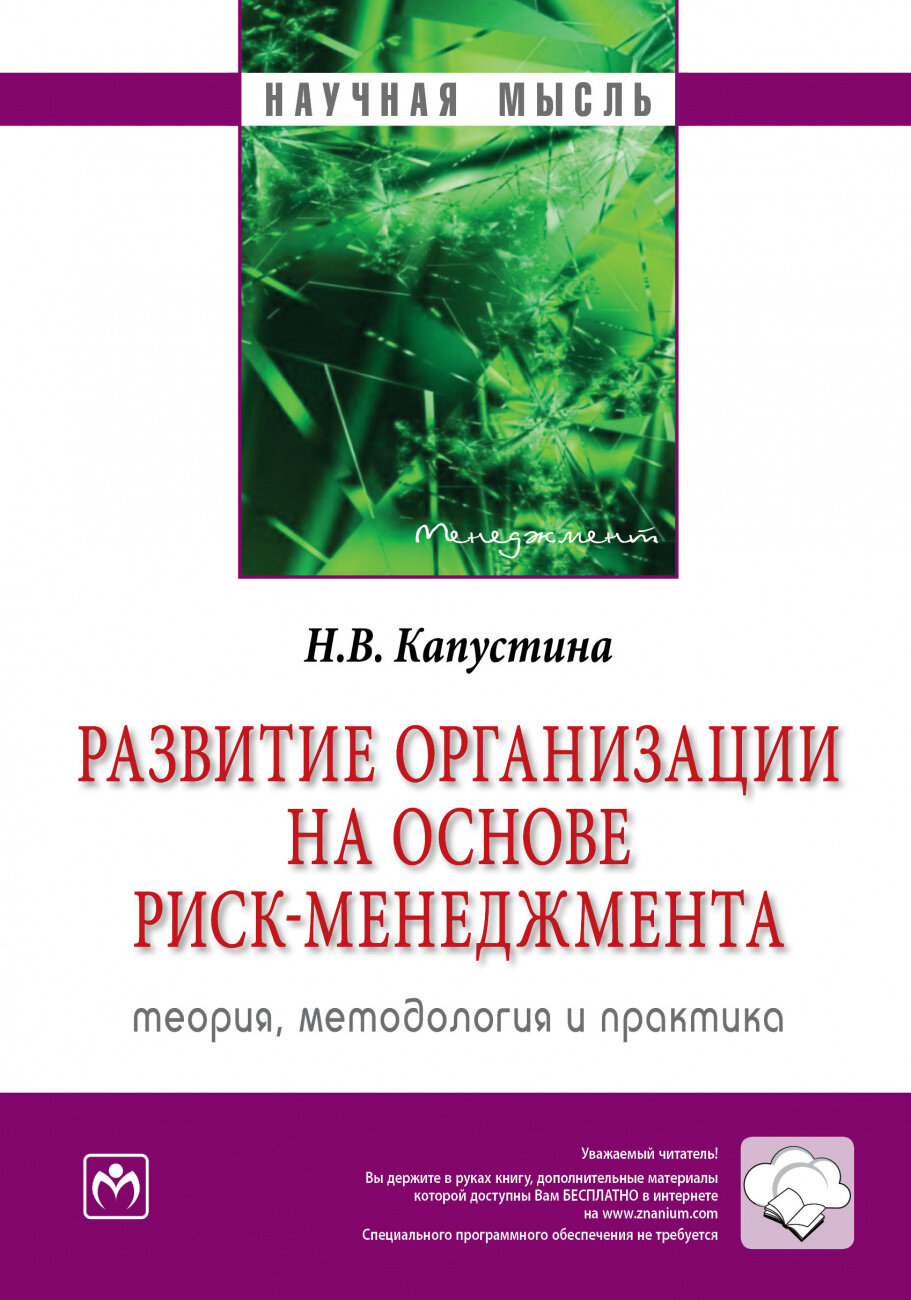 НАУЧНАЯ МЫСЛЬ

Менеджмент

Н.В. Капустина

РАЗВИТИЕ ОРГАНИЗАЦИИ НА ОСНОВЕ РИСК-МЕНЕДЖМЕНТА

теория, методология и практика

Уважаемый читатель!
Вы держите в руках книгу, дополнительные материалы которой доступны Вам БЕСПЛАТНО в интернете на www.znanium.com
Специального программного обеспечения не требуется